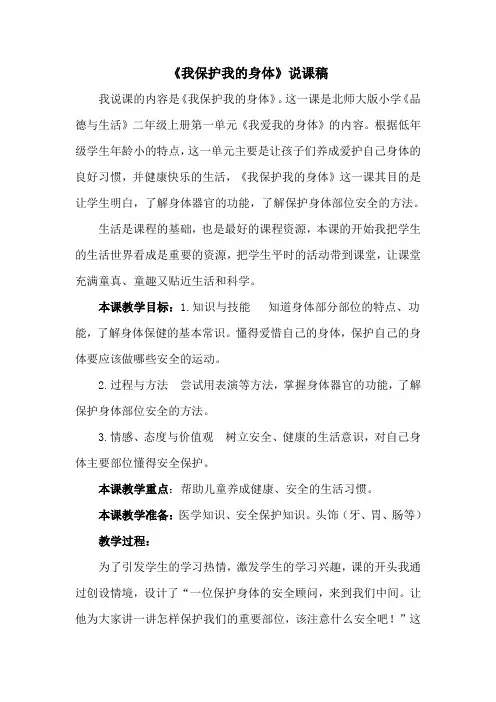 《我保护我的身体》说课稿

我说课的内容是《我保护我的身体》。这一课是北师大版小学《品德与生活》二年级上册第一单元《我爱我的身体》的内容。根据低年级学生年龄小的特点，这一单元主要是让孩子们养成爱护自己身体的良好习惯，并健康快乐的生活，《我保护我的身体》这一课其目的是让学生明白，了解身体器官的功能，了解保护身体部位安全的方法。

生活是课程的基础，也是最好的课程资源，本课的开始我把学生的生活世界看成是重要的资源，把学生平时的活动带到课堂，让课堂充满童真、童趣又贴近生活和科学。

本课教学目标：1.知识与技能　知道身体部分部位的特点、功能，了解身体保健的基本常识。懂得爱惜自己的身体，保护自己的身体要应该做哪些安全的运动。

2.过程与方法　尝试用表演等方法，掌握身体器官的功能，了解保护身体部位安全的方法。

3.情感、态度与价值观　树立安全、健康的生活意识，对自己身体主要部位懂得安全保护。

本课教学重点：帮助儿童养成健康、安全的生活习惯。

本课教学准备：医学知识、安全保护知识。头饰（牙、胃、肠等）

教学过程：

为了引发学生的学习热情，激发学生的学习兴趣，课的开头我通过创设情境，设计了“一位保护身体的安全顾问，来到我们中间。让他为大家讲一讲怎样保护我们的重要部位，该注意什么安全吧！”这